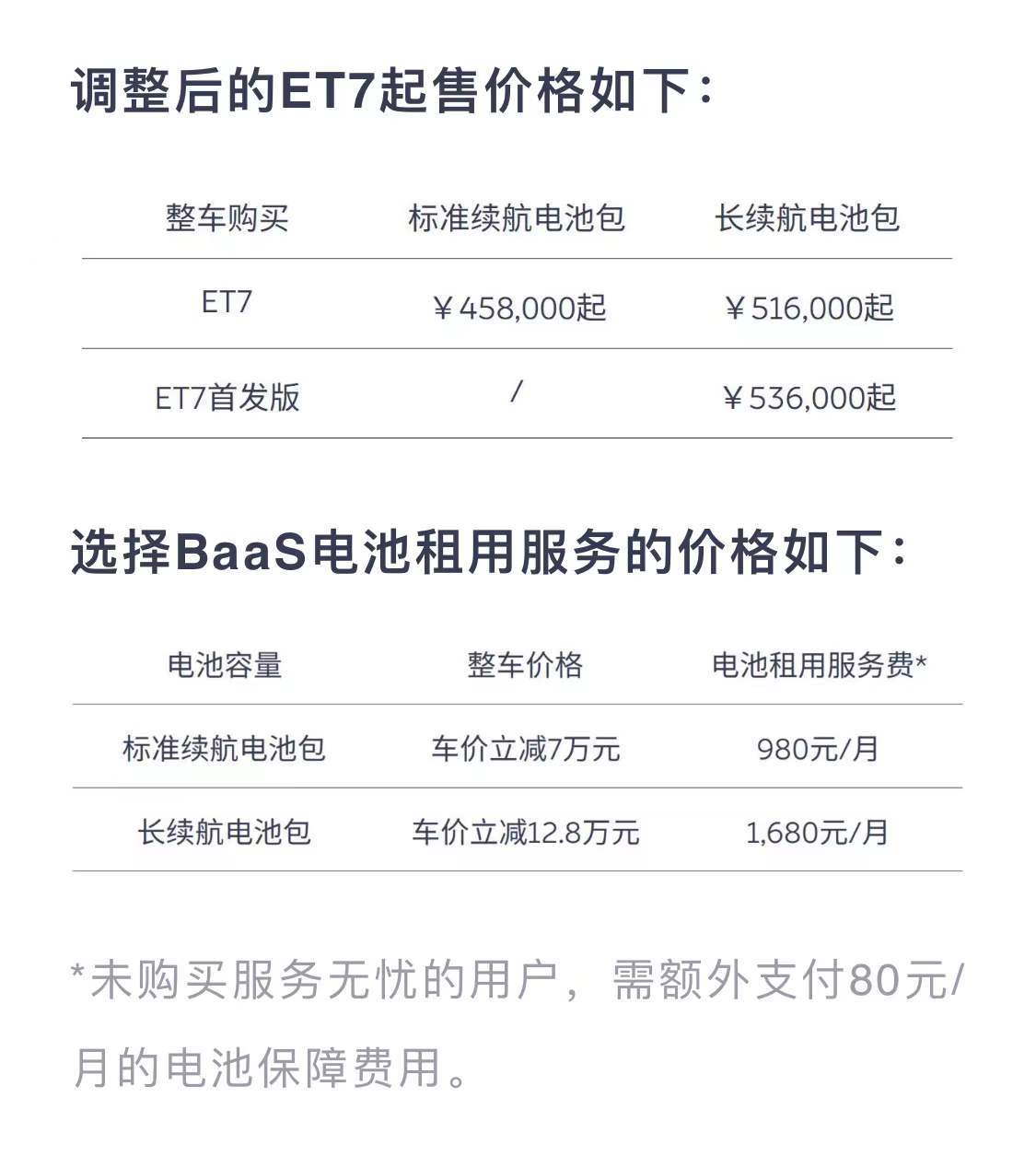 调整后的ET7起售价格如下：

| 整车购买 | 标准续航电池包 | 长续航电池包 |
|---|---|---|
| ET7 | ￥458,000起 | ￥516,000起 |
| ET7首发版 | / | ￥536,000起 |

选择BaaS电池租用服务的价格如下：

| 电池容量 | 整车价格 | 电池租用服务费* |
|---|---|---|
| 标准续航电池包 | 车价立减7万元 | 980元/月 |
| 长续航电池包 | 车价立减12.8万元 | 1,680元/月 |

*未购买服务无忧的用户，需额外支付80元/月的电池保障费用。